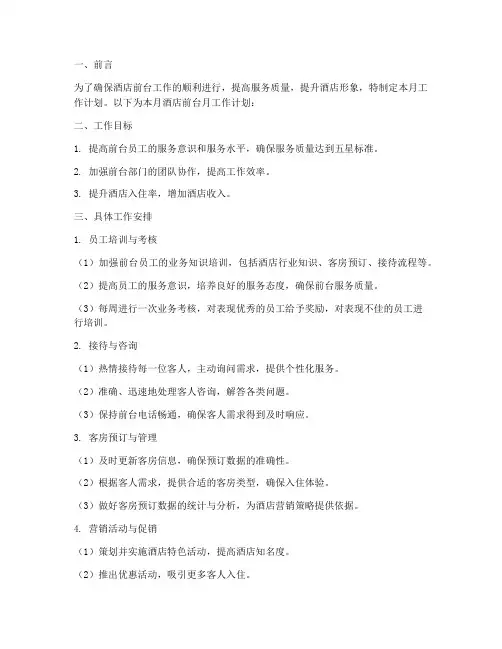 一、前言

为了确保酒店前台工作的顺利进行，提高服务质量，提升酒店形象，特制定本月工作计划。以下为本月酒店前台月工作计划：

二、工作目标

1. 提高前台员工的服务意识和服务水平，确保服务质量达到五星标准。

2. 加强前台部门的团队协作，提高工作效率。

3. 提升酒店入住率，增加酒店收入。

三、具体工作安排

1. 员工培训与考核

（1）加强前台员工的业务知识培训，包括酒店行业知识、客房预订、接待流程等。

（2）提高员工的服务意识，培养良好的服务态度，确保前台服务质量。

（3）每周进行一次业务考核，对表现优秀的员工给予奖励，对表现不佳的员工进行培训。

2. 接待与咨询

（1）热情接待每一位客人，主动询问需求，提供个性化服务。

（2）准确、迅速地处理客人咨询，解答各类问题。

（3）保持前台电话畅通，确保客人需求得到及时响应。

3. 客房预订与管理

（1）及时更新客房信息，确保预订数据的准确性。

（2）根据客人需求，提供合适的客房类型，确保入住体验。

（3）做好客房预订数据的统计与分析，为酒店营销策略提供依据。

4. 营销活动与促销

（1）策划并实施酒店特色活动，提高酒店知名度。

（2）推出优惠活动，吸引更多客人入住。